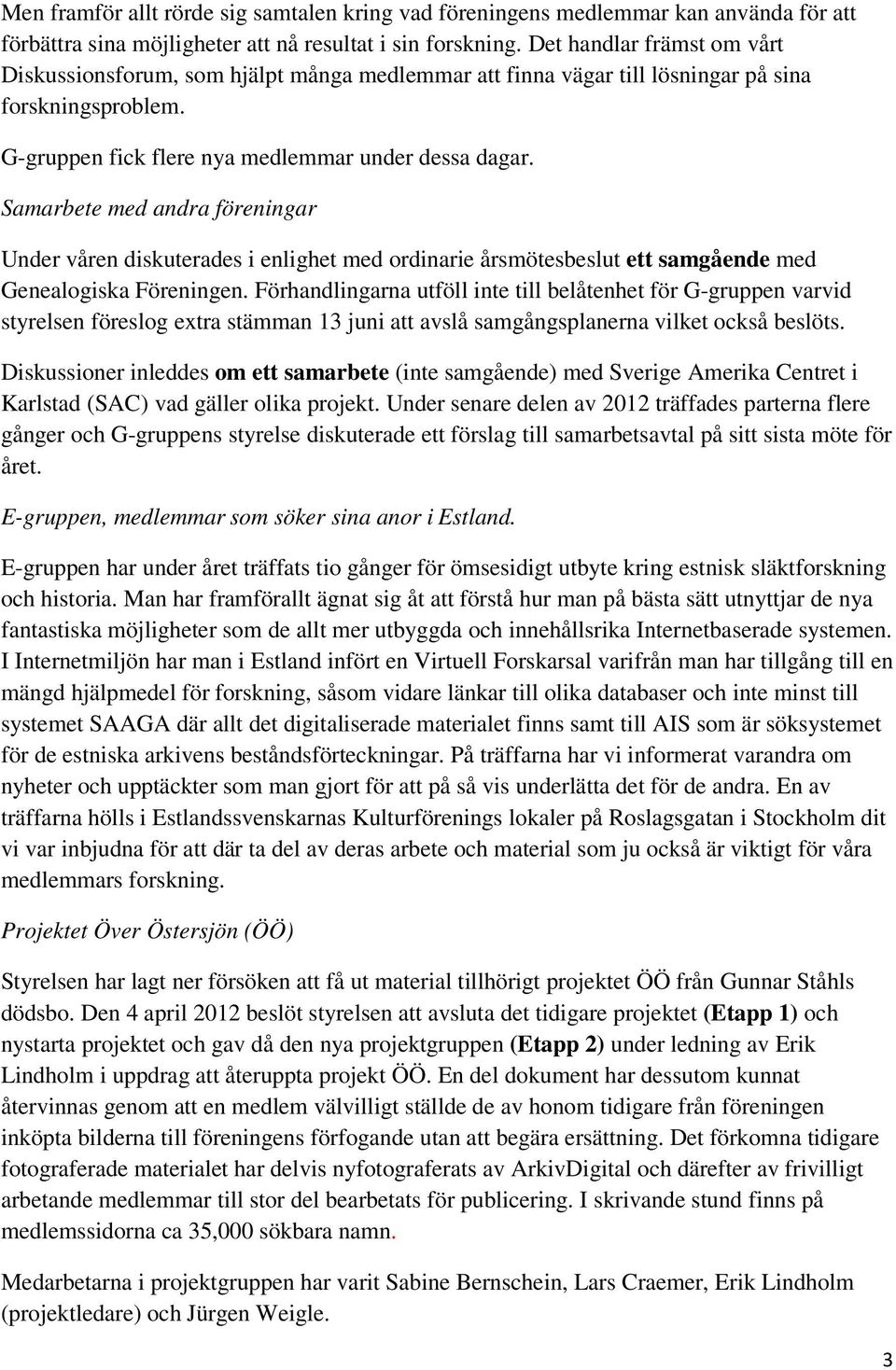 Men framför allt rörde sig samtalen kring vad föreningens medlemmar kan använda för att förbättra sina möjligheter att nå resultat i sin forskning. Det handlar främst om vårt Diskussionsforum, som hjälpt många medlemmar att finna vägar till lösningar på sina forskningsproblem.

G-gruppen fick flere nya medlemmar under dessa dagar.

Samarbete med andra föreningar

Under våren diskuterades i enlighet med ordinarie årsmötesbeslut ett samgående med Genealogiska Föreningen. Förhandlingarna utföll inte till belåtenhet för G-gruppen varvid styrelsen föreslog extra stämman 13 juni att avslå samgångsplanerna vilket också beslöts.

Diskussioner inleddes om ett samarbete (inte samgående) med Sverige Amerika Centret i Karlstad (SAC) vad gäller olika projekt. Under senare delen av 2012 träffades parterna flere gånger och G-gruppens styrelse diskuterade ett förslag till samarbetsavtal på sitt sista möte för året.

E-gruppen, medlemmar som söker sina anor i Estland.

E-gruppen har under året träffats tio gånger för ömsesidigt utbyte kring estnisk släktforskning och historia. Man har framförallt ägnat sig åt att förstå hur man på bästa sätt utnyttjar de nya fantastiska möjligheter som de allt mer utbyggda och innehållsrika Internetbaserade systemen. I Internetmiljön har man i Estland infört en Virtuell Forskarsal varifrån man har tillgång till en mängd hjälpmedel för forskning, såsom vidare länkar till olika databaser och inte minst till systemet SAAGA där allt det digitaliserade materialet finns samt till AIS som är söksystemet för de estniska arkivens beståndsförteckningar. På träffarna har vi informerat varandra om nyheter och upptäckter som man gjort för att på så vis underlätta det för de andra. En av träffarna hölls i Estlandssvenskarnas Kulturförenings lokaler på Roslagsgatan i Stockholm dit vi var inbjudna för att där ta del av deras arbete och material som ju också är viktigt för våra medlemmars forskning.

Projektet Över Östersjön (ÖÖ)

Styrelsen har lagt ner försöken att få ut material tillhörigt projektet ÖÖ från Gunnar Ståhls dödsbo. Den 4 april 2012 beslöt styrelsen att avsluta det tidigare projektet (Etapp 1) och nystarta projektet och gav då den nya projektgruppen (Etapp 2) under ledning av Erik Lindholm i uppdrag att återuppta projekt ÖÖ. En del dokument har dessutom kunnat återvinnas genom att en medlem välvilligt ställde de av honom tidigare från föreningen inköpta bilderna till föreningens förfogande utan att begära ersättning. Det förkomna tidigare fotograferade materialet har delvis nyfotograferats av ArkivDigital och därefter av frivilligt arbetande medlemmar till stor del bearbetats för publicering. I skrivande stund finns på medlemssidorna ca 35,000 sökbara namn.

Medarbetarna i projektgruppen har varit Sabine Bernschein, Lars Craemer, Erik Lindholm (projektledare) och Jürgen Weigle.

3